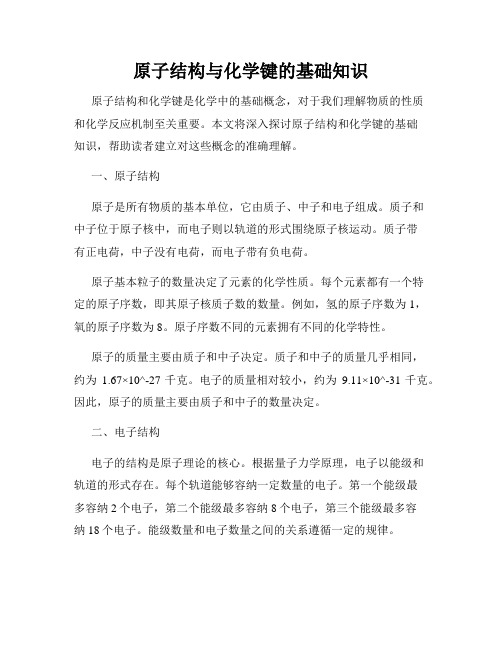 原子结构与化学键的基础知识

原子结构和化学键是化学中的基础概念，对于我们理解物质的性质和化学反应机制至关重要。本文将深入探讨原子结构和化学键的基础知识，帮助读者建立对这些概念的准确理解。

一、原子结构

原子是所有物质的基本单位，它由质子、中子和电子组成。质子和中子位于原子核中，而电子则以轨道的形式围绕原子核运动。质子带有正电荷，中子没有电荷，而电子带有负电荷。

原子基本粒子的数量决定了元素的化学性质。每个元素都有一个特定的原子序数，即其原子核质子数的数量。例如，氢的原子序数为 1，氧的原子序数为 8。原子序数不同的元素拥有不同的化学特性。

原子的质量主要由质子和中子决定。质子和中子的质量几乎相同，约为 1.67×10^-27 千克。电子的质量相对较小，约为 9.11×10^-31 千克。因此，原子的质量主要由质子和中子的数量决定。

二、电子结构

电子的结构是原子理论的核心。根据量子力学原理，电子以能级和轨道的形式存在。每个轨道能够容纳一定数量的电子。第一个能级最多容纳 2 个电子，第二个能级最多容纳 8 个电子，第三个能级最多容纳 18 个电子。能级数量和电子数量之间的关系遵循一定的规律。